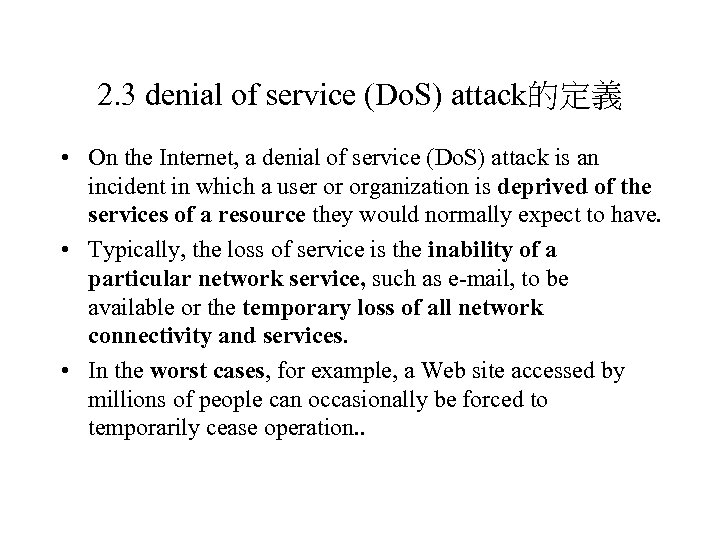 2.3 denial of service (DoS) attack的定義

• On the Internet, a denial of service (DoS) attack is an incident in which a user or organization is deprived of the services of a resource they would normally expect to have.

• Typically, the loss of service is the inability of a particular network service, such as e-mail, to be available or the temporary loss of all network connectivity and services.

• In the worst cases, for example, a Web site accessed by millions of people can occasionally be forced to temporarily cease operation..